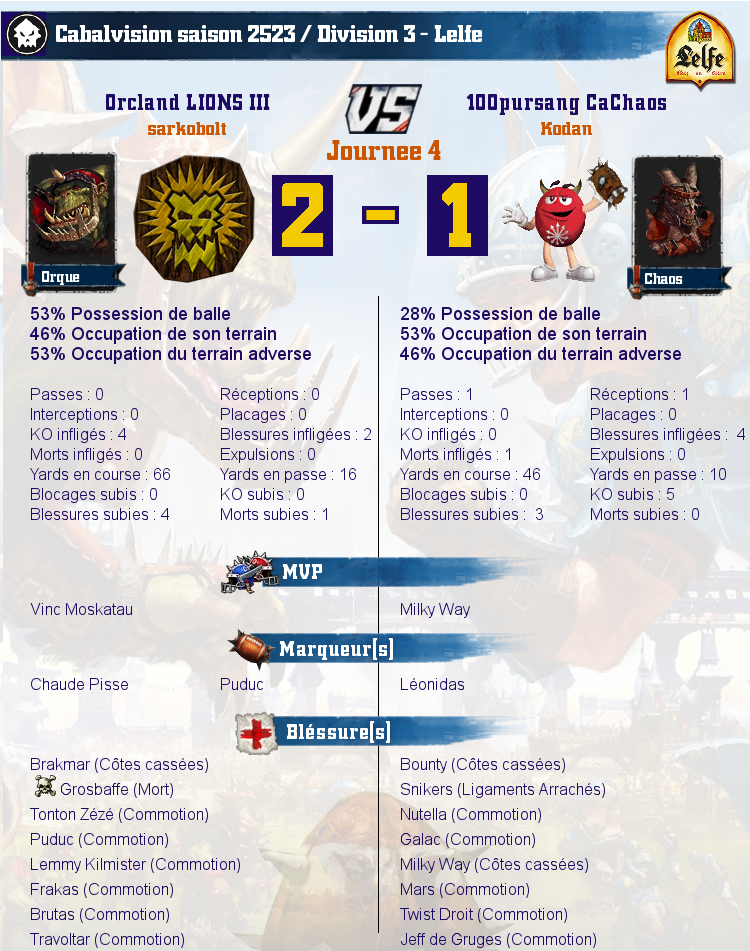 Cabalvision saison 2523 / Division 3 - Lelfe

Lelfe

Orcland LIONS III
sarkobolt

VS
Journee 4

100pursang CaChaos
Kodan

Orque

2 - 1

Chaos

53% Possession de balle
46% Occupation de son terrain
53% Occupation du terrain adverse

Passes : 0
Interceptions : 0
KO infligés : 4
Morts infligés : 0
Yards en course : 66
Blocages subis : 0
Blessures subies : 4

Réceptions : 0
Placages : 0
Blessures infligées : 2
Expulsions : 0
Yards en passe : 16
KO subis : 0
Morts subies : 1

28% Possession de balle
53% Occupation de son terrain
46% Occupation du terrain adverse

Passes : 1
Interceptions : 0
KO infligés : 0
Morts infligés : 1
Yards en course : 46
Blocages subis : 0
Blessures subies : 3

Réceptions : 1
Placages : 0
Blessures infligées : 4
Expulsions : 0
Yards en passe : 10
KO subis : 5
Morts subies : 0

MVP

Vinc Moskatau

Milky Way

Marqueur[s]

Chaude Pisse
Puduc

Léonidas

Bléssure[s]

Brakmar (Côtes cassées)
Grosbaffe (Mort)
Tonton Zézé (Commotion)
Puduc (Commotion)
Lemmy Kilmister (Commotion)
Frakas (Commotion)
Brutas (Commotion)
Travoltar (Commotion)

Bounty (Côtes cassées)
Snikers (Ligaments Arrachés)
Nutella (Commotion)
Galac (Commotion)
Milky Way (Côtes cassées)
Mars (Commotion)
Twist Droit (Commotion)
Jeff de Gruges (Commotion)